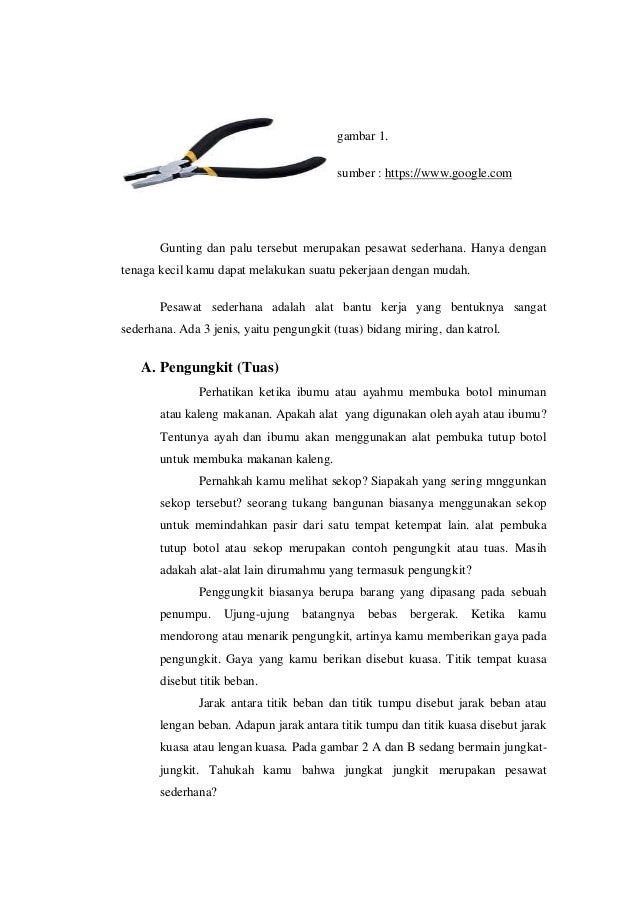 gambar 1.

sumber : https://www.google.com

Gunting dan palu tersebut merupakan pesawat sederhana. Hanya dengan tenaga kecil kamu dapat melakukan suatu pekerjaan dengan mudah.

Pesawat sederhana adalah alat bantu kerja yang bentuknya sangat sederhana. Ada 3 jenis, yaitu pengungkit (tuas) bidang miring, dan katrol.

A. Pengungkit (Tuas)

Perhatikan ketika ibumu atau ayahmu membuka botol minuman atau kaleng makanan. Apakah alat yang digunakan oleh ayah atau ibumu? Tentunya ayah dan ibumu akan menggunakan alat pembuka tutup botol untuk membuka makanan kaleng.

Pernahkah kamu melihat sekop? Siapakah yang sering mnggunkan sekop tersebut? seorang tukang bangunan biasanya menggunakan sekop untuk memindahkan pasir dari satu tempat ketempat lain. alat pembuka tutup botol atau sekop merupakan contoh pengungkit atau tuas. Masih adakah alat-alat lain dirumahmu yang termasuk pengungkit?

Penggungkit biasanya berupa barang yang dipasang pada sebuah penumpu. Ujung-ujung batangnya bebas bergerak. Ketika kamu mendorong atau menarik pengungkit, artinya kamu memberikan gaya pada pengungkit. Gaya yang kamu berikan disebut kuasa. Titik tempat kuasa disebut titik beban.

Jarak antara titik beban dan titik tumpu disebut jarak beban atau lengan beban. Adapun jarak antara titik tumpu dan titik kuasa disebut jarak kuasa atau lengan kuasa. Pada gambar 2 A dan B sedang bermain jungkat-jungkit. Tahukah kamu bahwa jungkat jungkit merupakan pesawat sederhana?